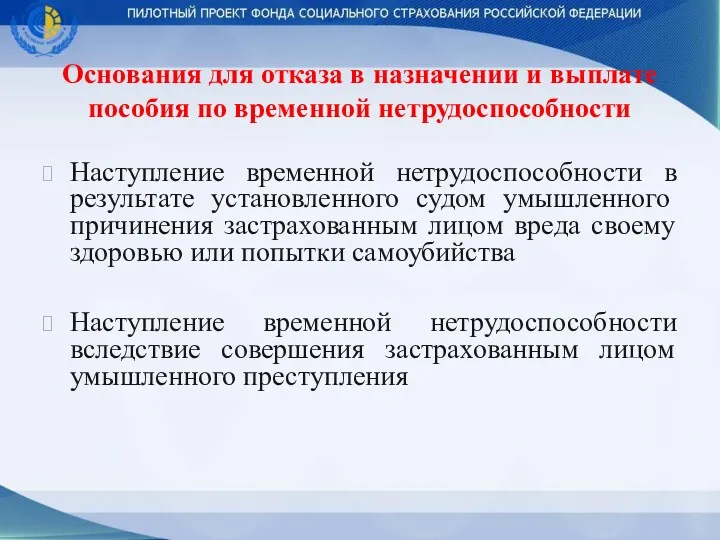 ПИЛОТНЫЙ ПРОЕКТ ФОНДА СОЦИАЛЬНОГО СТРАХОВАНИЯ РОССИЙСКОЙ ФЕДЕРАЦИИ

Основания для отказа в назначении и выплате пособия по временной нетрудоспособности

Наступление временной нетрудоспособности в результате установленного судом умышленного причинения застрахованным лицом вреда своему здоровью или попытки самоубийства

Наступление временной нетрудоспособности вследствие совершения застрахованным лицом умышленного преступления